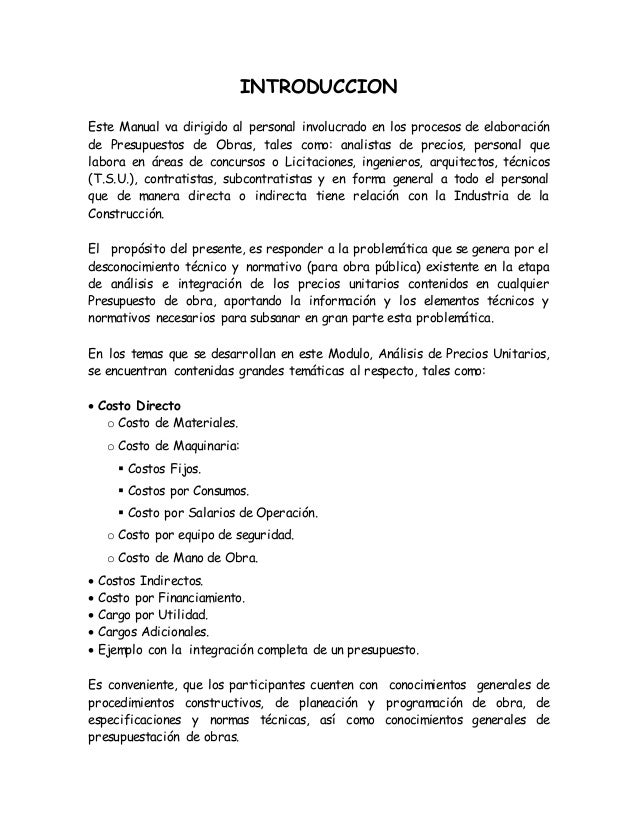 INTRODUCCION

Este Manual va dirigido al personal involucrado en los procesos de elaboración de Presupuestos de Obras, tales como: analistas de precios, personal que labora en áreas de concursos o Licitaciones, ingenieros, arquitectos, técnicos (T.S.U.), contratistas, subcontratistas y en forma general a todo el personal que de manera directa o indirecta tiene relación con la Industria de la Construcción.

El propósito del presente, es responder a la problemática que se genera por el desconocimiento técnico y normativo (para obra pública) existente en la etapa de análisis e integración de los precios unitarios contenidos en cualquier Presupuesto de obra, aportando la información y los elementos técnicos y normativos necesarios para subsanar en gran parte esta problemática.

En los temas que se desarrollan en este Modulo, Análisis de Precios Unitarios, se encuentran contenidas grandes temáticas al respecto, tales como:

• Costo Directo
  o Costo de Materiales.
  o Costo de Maquinaria:
    ▪ Costos Fijos.
    ▪ Costos por Consumos.
    ▪ Costo por Salarios de Operación.
  o Costo por equipo de seguridad.
  o Costo de Mano de Obra.
• Costos Indirectos.
• Costo por Financiamiento.
• Cargo por Utilidad.
• Cargos Adicionales.
• Ejemplo con la integración completa de un presupuesto.

Es conveniente, que los participantes cuenten con conocimientos generales de procedimientos constructivos, de planeación y programación de obra, de especificaciones y normas técnicas, así como conocimientos generales de presupuestación de obras.